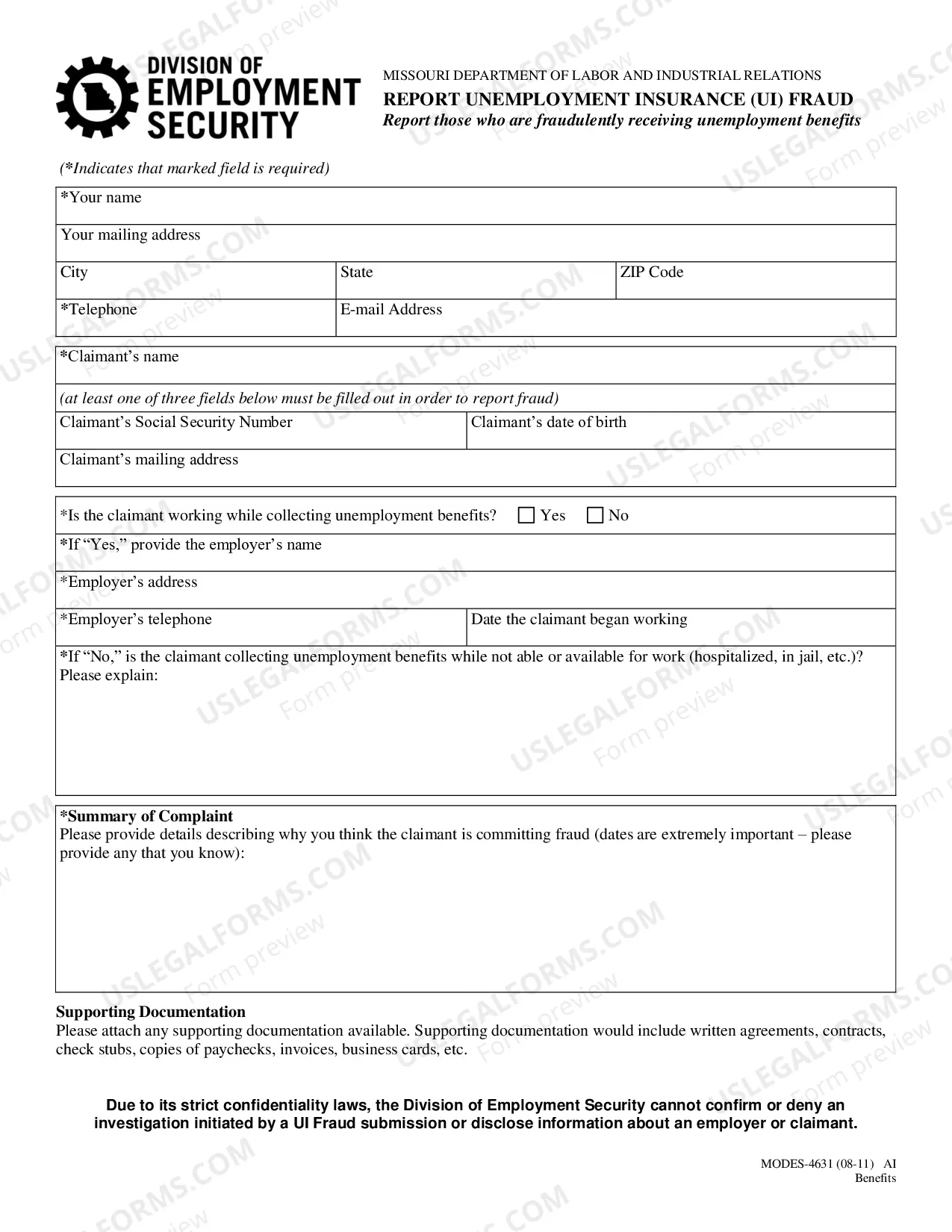 DIVISION OF
EMPLOYMENT
SECURITY

MISSOURI DEPARTMENT OF LABOR AND INDUSTRIAL RELATIONS
REPORT UNEMPLOYMENT INSURANCE (UI) FRAUD
Report those who are fraudulently receiving unemployment benefits

(*Indicates that marked field is required)

*Your name

Your mailing address

City
State
ZIP Code

*Telephone
E-mail Address

*Claimant's name

(at least one of three fields below must be filled out in order to report fraud)

Claimant's Social Security Number
Claimant's date of birth

Claimant's mailing address

*Is the claimant working while collecting unemployment benefits? ☐ Yes ☐ No

*If "Yes," provide the employer's name

*Employer's address

*Employer's telephone
Date the claimant began working

*If "No," is the claimant collecting unemployment benefits while not able or available for work (hospitalized, in jail, etc.)? Please explain:

*Summary of Complaint
Please provide details describing why you think the claimant is committing fraud (dates are extremely important – please provide any that you know):

Supporting Documentation
Please attach any supporting documentation available. Supporting documentation would include written agreements, contracts, check stubs, copies of paychecks, invoices, business cards, etc.

Due to its strict confidentiality laws, the Division of Employment Security cannot confirm or deny an investigation initiated by a UI Fraud submission or disclose information about an employer or claimant.

MODES-4631 (08-11) AI
Benefits

USLEGALFORMS.COM
Form preview